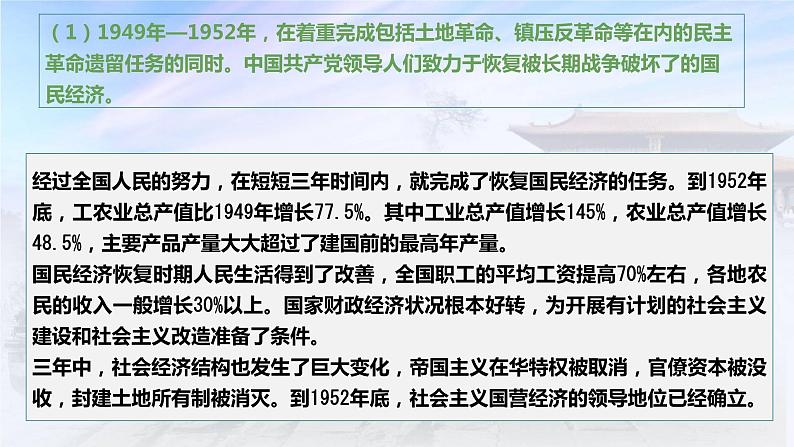 （1）1949年—1952年，在着重完成包括土地革命、镇压反革命等在内的民主革命遗留任务的同时。中国共产党领导人们致力于恢复被长期战争破坏了的国民经济。

经过全国人民的努力，在短短三年时间内，就完成了恢复国民经济的任务。到1952年底，工农业总产值比1949年增长77.5%。其中工业总产值增长145%，农业总产值增长48.5%，主要产品产量大大超过了建国前的最高年产量。
国民经济恢复时期人民生活得到了改善，全国职工的平均工资提高70%左右，各地农民的收入一般增长30%以上。国家财政经济状况根本好转，为开展有计划的社会主义建设和社会主义改造准备了条件。
三年中，社会经济结构也发生了巨大变化，帝国主义在华特权被取消，官僚资本被没收，封建土地所有制被消灭。到1952年底，社会主义国营经济的领导地位已经确立。